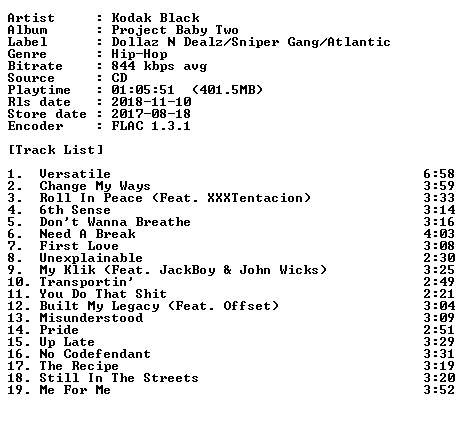 Artist : Kodak Black
Album : Project Baby Two
Label : Dollaz N Dealz/Sniper Gang/Atlantic
Genre : Hip-Hop
Bitrate : 844 kbps avg
Source : CD
Playtime : 01:05:51 (401.5MB)
Rls date : 2018-11-10
Store date : 2017-08-18
Encoder : FLAC 1.3.1

[Track List]

1. Versatile 6:58
2. Change My Ways 3:59
3. Roll In Peace (Feat. XXXTentacion) 3:33
4. 6th Sense 3:14
5. Don't Wanna Breathe 3:16
6. Need A Break 4:03
7. First Love 3:08
8. Unexplainable 2:30
9. My Klik (Feat. JackBoy & John Wicks) 3:25
10. Transportin' 2:49
11. You Do That Shit 2:21
12. Built My Legacy (Feat. Offset) 3:04
13. Misunderstood 3:09
14. Pride 2:51
15. Up Late 3:29
16. No Codefendant 3:31
17. The Recipe 3:19
18. Still In The Streets 3:20
19. Me For Me 3:52